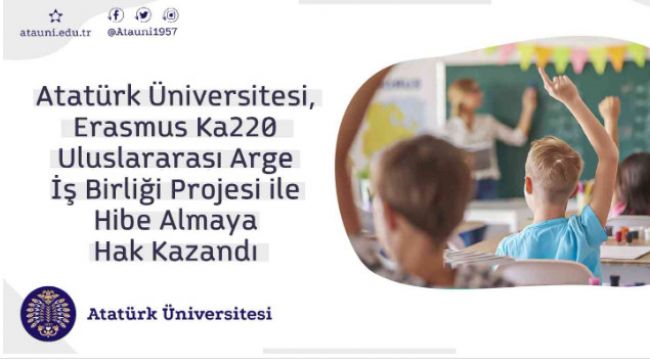 atauni.edu.tr

@Atauni1957

Atatürk Üniversitesi, Erasmus Ka220 Uluslararası Arge İş Birliği Projesi ile Hibe Almaya Hak Kazandı

Atatürk Üniversitesi